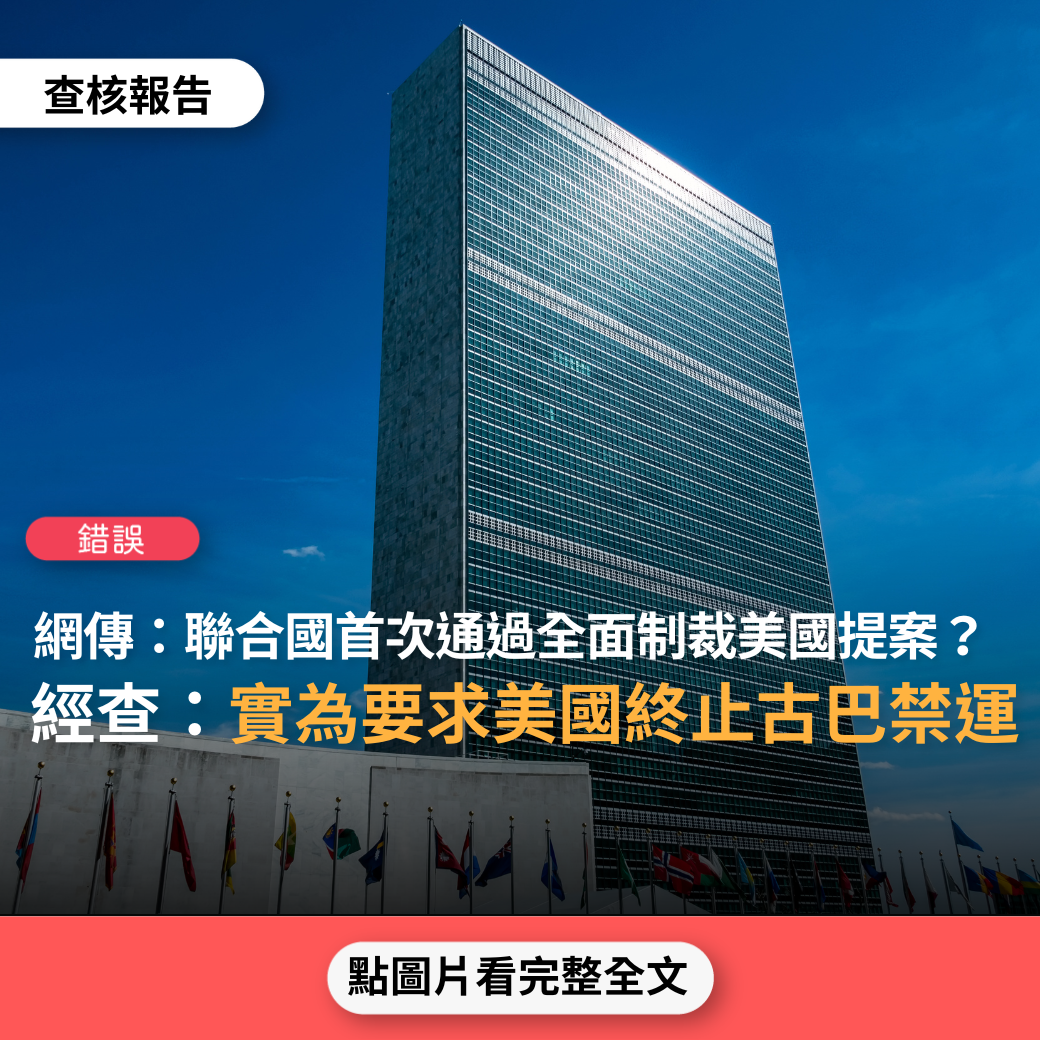 查核報告

錯誤

網傳：聯合國首次通過全面制裁美國提案？
經查：實為要求美國終止古巴禁運

點圖片看完整全文